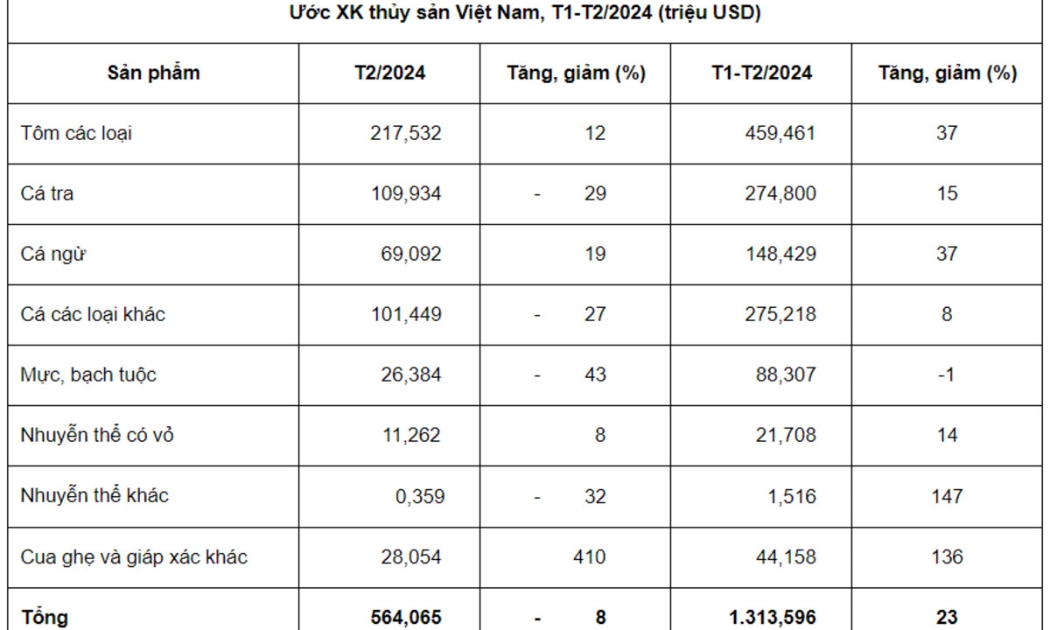 Ước XK thủy sản Việt Nam, T1-T2/2024 (triệu USD)

| Sản phẩm | T2/2024 | Tăng, giảm (%) | T1-T2/2024 | Tăng, giảm (%) |
|---|---|---|---|---|
| Tôm các loại | 217,532 | 12 | 459,461 | 37 |
| Cá tra | 109,934 | - 29 | 274,800 | 15 |
| Cá ngừ | 69,092 | 19 | 148,429 | 37 |
| Cá các loại khác | 101,449 | - 27 | 275,218 | 8 |
| Mực, bạch tuộc | 26,384 | - 43 | 88,307 | -1 |
| Nhuyễn thể có vỏ | 11,262 | 8 | 21,708 | 14 |
| Nhuyễn thể khác | 0,359 | - 32 | 1,516 | 147 |
| Cua ghẹ và giáp xác khác | 28,054 | 410 | 44,158 | 136 |
| **Tổng** | **564,065** | **- 8** | **1.313,596** | **23** |